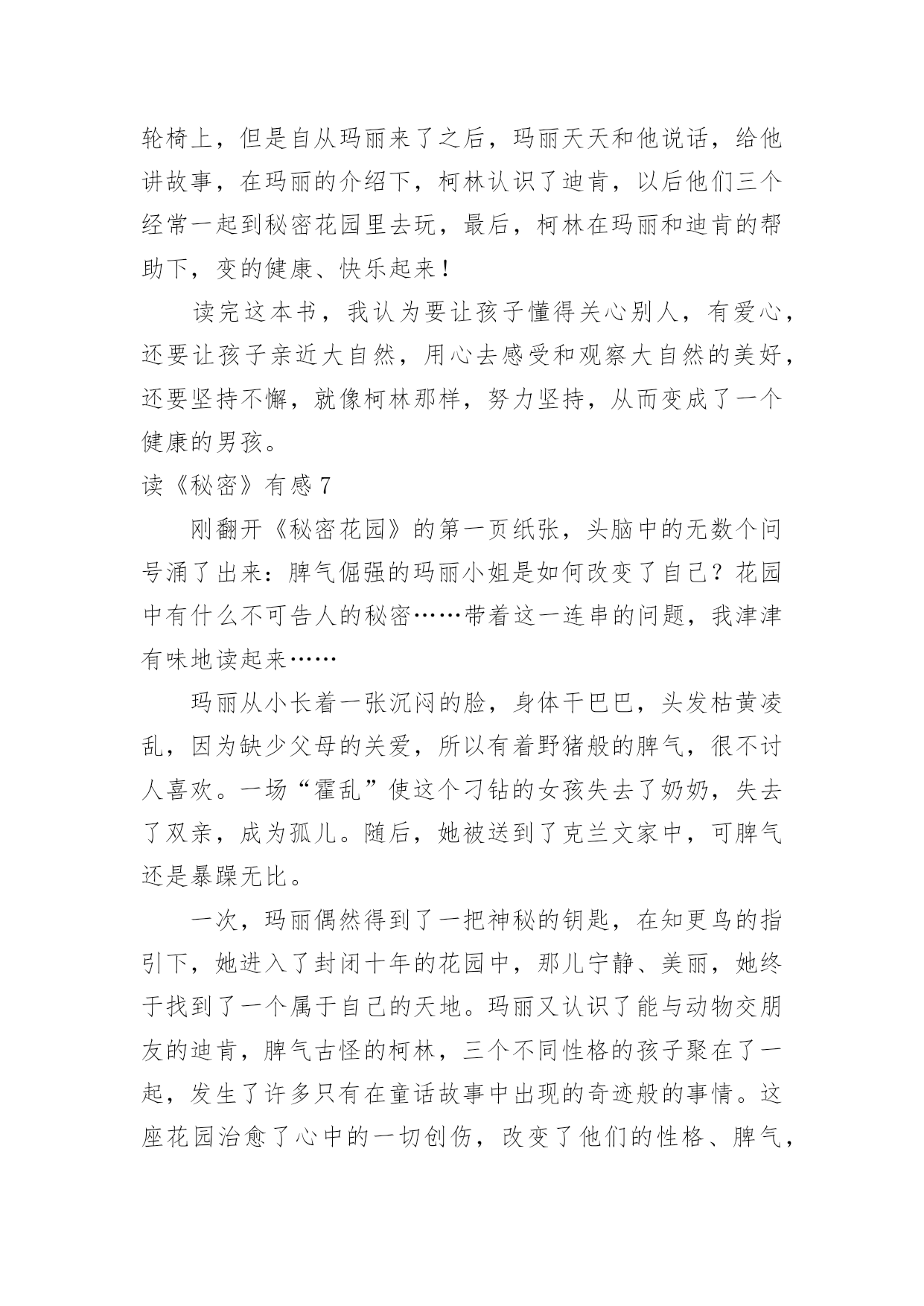 轮椅上，但是自从玛丽来了之后，玛丽天天和他说话，给他讲故事，在玛丽的介绍下，柯林认识了迪肯，以后他们三个经常一起到秘密花园里去玩，最后，柯林在玛丽和迪肯的帮助下，变的健康、快乐起来！

读完这本书，我认为要让孩子懂得关心别人，有爱心，还要让孩子亲近大自然，用心去感受和观察大自然的美好，还要坚持不懈，就像柯林那样，努力坚持，从而变成了一个健康的男孩。

读《秘密》有感 7

刚翻开《秘密花园》的第一页纸张，头脑中的无数个问号涌了出来：脾气倔强的玛丽小姐是如何改变了自己？花园中有什么不可告人的秘密……带着这一连串的问题，我津津有味地读起来……

玛丽从小长着一张沉闷的脸，身体干巴巴，头发枯黄凌乱，因为缺少父母的关爱，所以有着野猪般的脾气，很不讨人喜欢。一场“霍乱”使这个刁钻的女孩失去了奶奶，失去了双亲，成为孤儿。随后，她被送到了克兰文家中，可脾气还是暴躁无比。

一次，玛丽偶然得到了一把神秘的钥匙，在知更鸟的指引下，她进入了封闭十年的花园中，那儿宁静、美丽，她终于找到了一个属于自己的天地。玛丽又认识了能与动物交朋友的迪肯，脾气古怪的柯林，三个不同性格的孩子聚在了一起，发生了许多只有在童话故事中出现的奇迹般的事情。这座花园治愈了心中的一切创伤，改变了他们的性格、脾气，